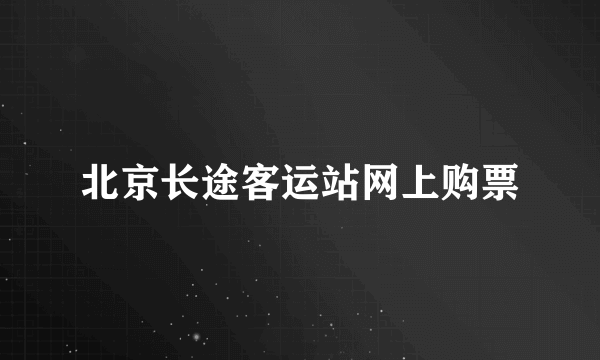 北京长途客运站网上购票